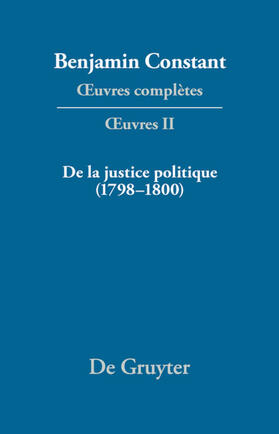 Benjamin Constant
Œuvres complètes

Œuvres II

De la justice politique
(1798–1800)

De Gruyter